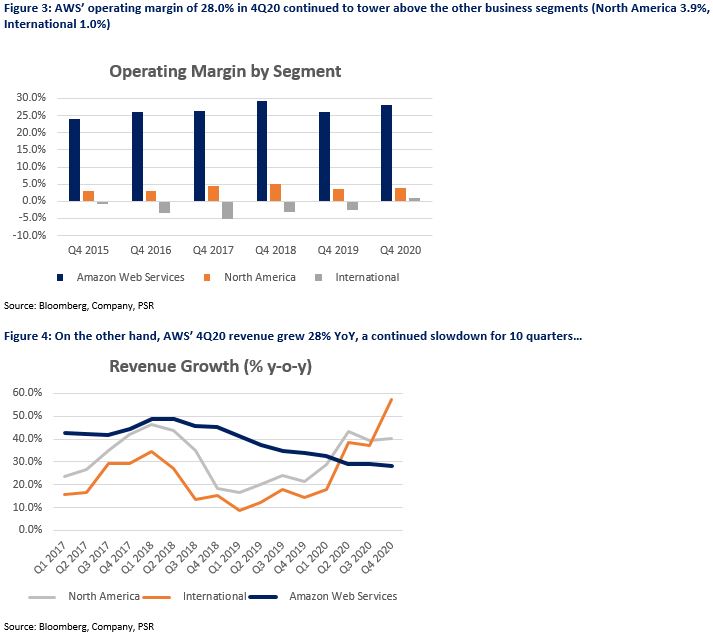 Figure 3: AWS' operating margin of 28.0% in 4Q20 continued to tower above the other business segments (North America 3.9%, International 1.0%)

Operating Margin by Segment

30.0%
25.0%
20.0%
15.0%
10.0%
5.0%
0.0%
-5.0%
-10.0%

Q4 2015 Q4 2016 Q4 2017 Q4 2018 Q4 2019 Q4 2020

Amazon Web Services North America International

Source: Bloomberg, Company, PSR

Figure 4: On the other hand, AWS' 4Q20 revenue grew 28% YoY, a continued slowdown for 10 quarters...

Revenue Growth (% y-o-y)

60.0%
50.0%
40.0%
30.0%
20.0%
10.0%
0.0%

Q1 2017 Q2 2017 Q3 2017 Q4 2017 Q1 2018 Q2 2018 Q3 2018 Q4 2018 Q1 2019 Q2 2019 Q3 2019 Q4 2019 Q1 2020 Q2 2020 Q3 2020 Q4 2020

North America International Amazon Web Services

Source: Bloomberg, Company, PSR